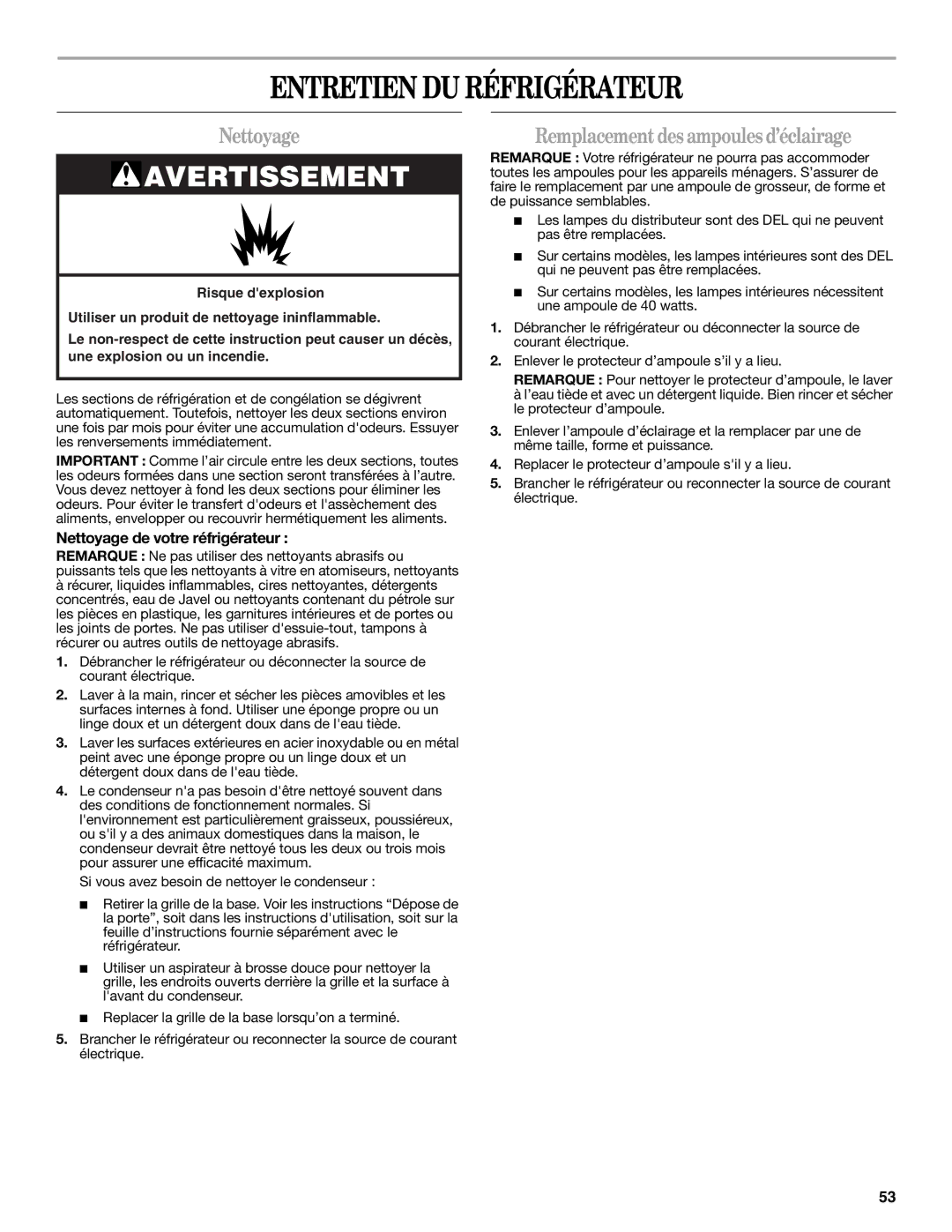 ENTRETIEN DU RÉFRIGÉRATEUR

Nettoyage

AVERTISSEMENT

Risque d'explosion

Utiliser un produit de nettoyage ininflammable.

Le non-respect de cette instruction peut causer un décès, une explosion ou un incendie.

Les sections de réfrigération et de congélation se dégivrent automatiquement. Toutefois, nettoyer les deux sections environ une fois par mois pour éviter une accumulation d'odeurs. Essuyer les renversements immédiatement.

IMPORTANT : Comme l'air circule entre les deux sections, toutes les odeurs formées dans une section seront transférées à l'autre. Vous devez nettoyer à fond les deux sections pour éliminer les odeurs. Pour éviter le transfert d'odeurs et l'assèchement des aliments, envelopper ou recouvrir hermétiquement les aliments.

Nettoyage de votre réfrigérateur :

REMARQUE : Ne pas utiliser des nettoyants abrasifs ou puissants tels que les nettoyants à vitre en atomiseurs, nettoyants à récurer, liquides inflammables, cires nettoyantes, détergents concentrés, eau de Javel ou nettoyants contenant du pétrole sur les pièces en plastique, les garnitures intérieures et de portes ou les joints de portes. Ne pas utiliser d'essuie-tout, tampons à récurer ou autres outils de nettoyage abrasifs.

1. Débrancher le réfrigérateur ou déconnecter la source de courant électrique.

2. Laver à la main, rincer et sécher les pièces amovibles et les surfaces internes à fond. Utiliser une éponge propre ou un linge doux et un détergent doux dans de l'eau tiède.

3. Laver les surfaces extérieures en acier inoxydable ou en métal peint avec une éponge propre ou un linge doux et un détergent doux dans de l'eau tiède.

4. Le condenseur n'a pas besoin d'être nettoyé souvent dans des conditions de fonctionnement normales. Si l'environnement est particulièrement graisseux, poussiéreux, ou s'il y a des animaux domestiques dans la maison, le condenseur devrait être nettoyé tous les deux ou trois mois pour assurer une efficacité maximum.

Si vous avez besoin de nettoyer le condenseur :

■ Retirer la grille de la base. Voir les instructions “Dépose de la porte”, soit dans les instructions d'utilisation, soit sur la feuille d'instructions fournie séparément avec le réfrigérateur.

■ Utiliser un aspirateur à brosse douce pour nettoyer la grille, les endroits ouverts derrière la grille et la surface à l'avant du condenseur.

■ Replacer la grille de la base lorsqu'on a terminé.

5. Brancher le réfrigérateur ou reconnecter la source de courant électrique.

Remplacement des ampoules d'éclairage

REMARQUE : Votre réfrigérateur ne pourra pas accommoder toutes les ampoules pour les appareils ménagers. S'assurer de faire le remplacement par une ampoule de grosseur, de forme et de puissance semblables.

■ Les lampes du distributeur sont des DEL qui ne peuvent pas être remplacées.

■ Sur certains modèles, les lampes intérieures sont des DEL qui ne peuvent pas être remplacées.

■ Sur certains modèles, les lampes intérieures nécessitent une ampoule de 40 watts.

1. Débrancher le réfrigérateur ou déconnecter la source de courant électrique.

2. Enlever le protecteur d'ampoule s'il y a lieu.

REMARQUE : Pour nettoyer le protecteur d'ampoule, le laver à l'eau tiède et avec un détergent liquide. Bien rincer et sécher le protecteur d'ampoule.

3. Enlever l'ampoule d'éclairage et la remplacer par une de même taille, forme et puissance.

4. Replacer le protecteur d'ampoule s'il y a lieu.

5. Brancher le réfrigérateur ou reconnecter la source de courant électrique.

53